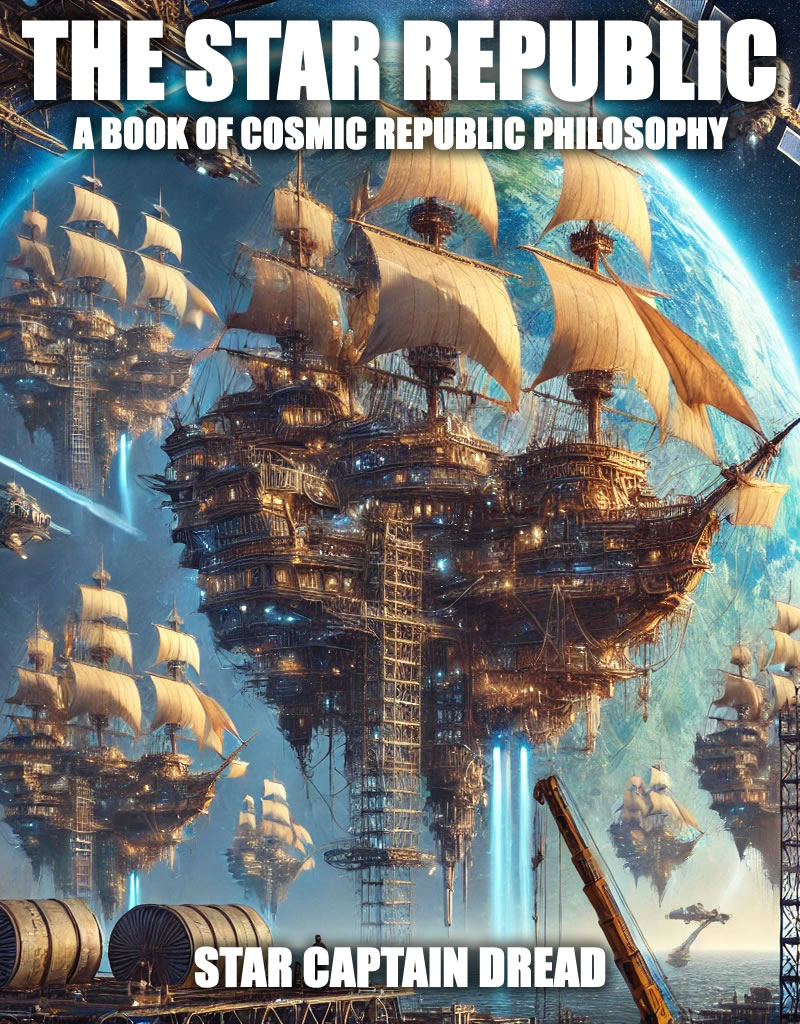 THE STAR REPUBLIC
A BOOK OF COSMIC REPUBLIC PHILOSOPHY

STAR CAPTAIN DREAD